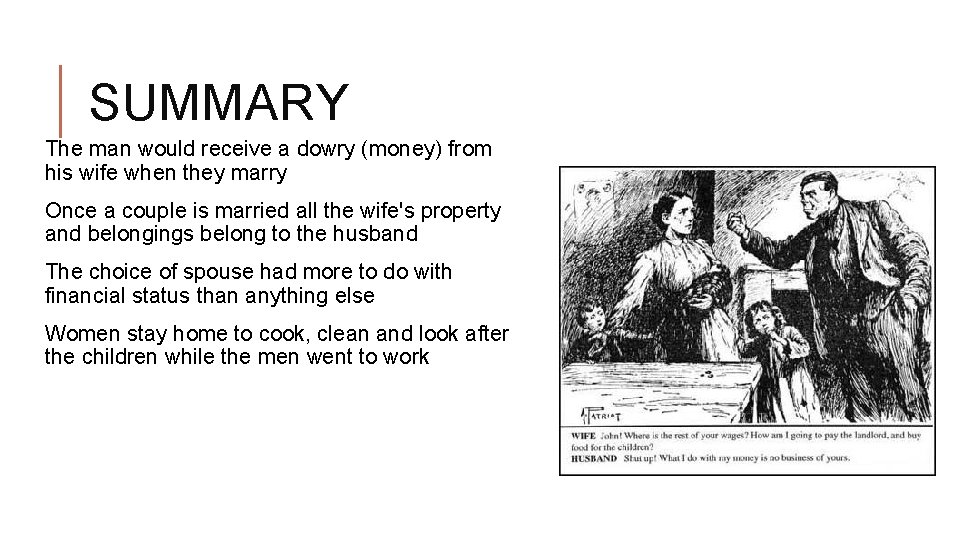 SUMMARY

The man would receive a dowry (money) from his wife when they marry

Once a couple is married all the wife's property and belongings belong to the husband

The choice of spouse had more to do with financial status than anything else

Women stay home to cook, clean and look after the children while the men went to work

PATRIOT

WIFE John! Where is the rest of your wages? How am I going to pay the landlord, and buy food for the children?
HUSBAND Shut up! What I do with my money is no business of yours.